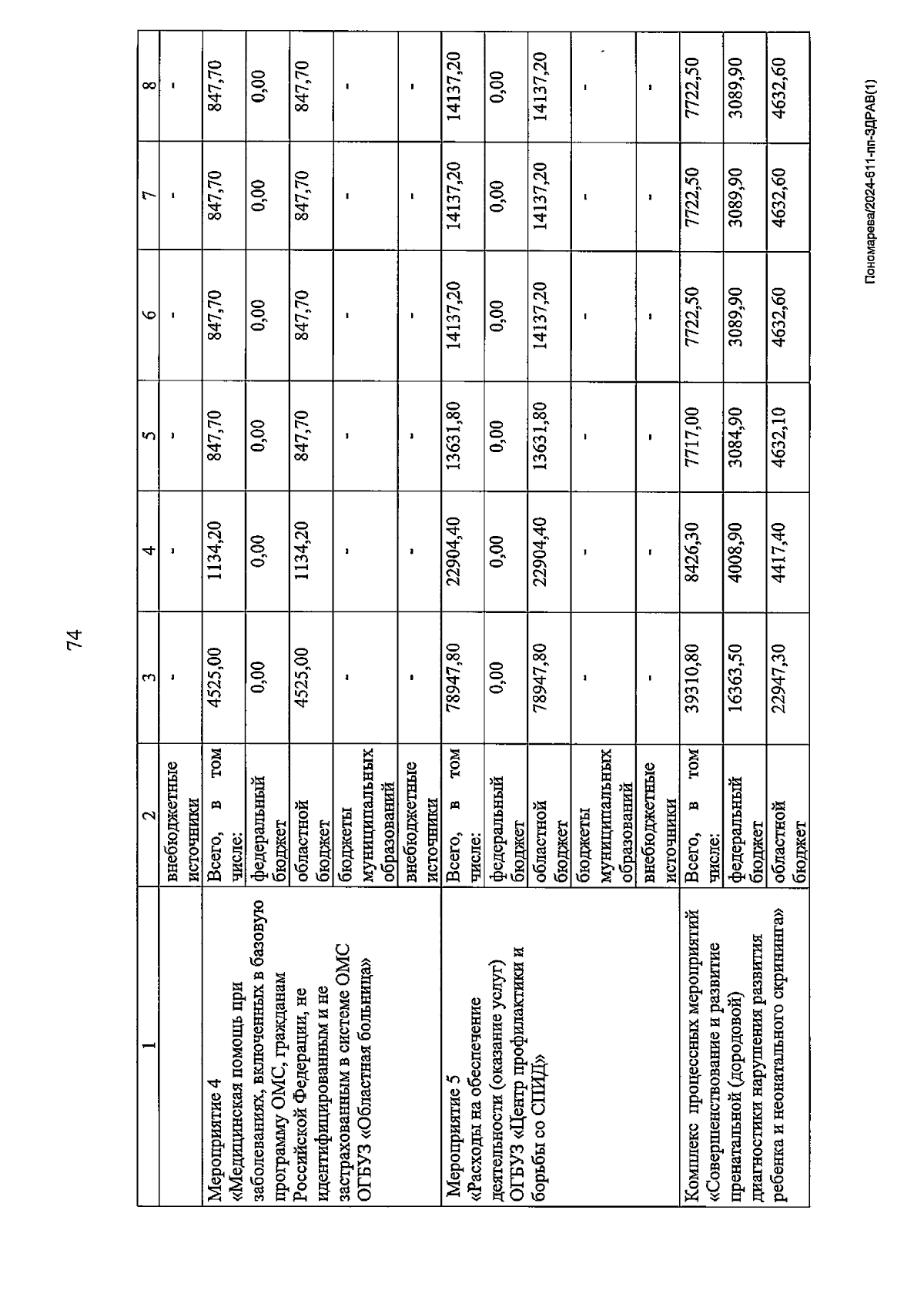 74

| 1 | 2 | 3 | 4 | 5 | 6 | 7 | 8 |
|---|---|---|---|---|---|---|---|
| | внебюджетные источники | - | - | - | - | - | - |
| Мероприятие 4 «Медицинская помощь при заболеваниях, включенных в базовую программу ОМС, гражданам Российской Федерации, не идентифицированным и не застрахованным в системе ОМС ОГБУЗ «Областная больница» | Всего, в том числе: | 4525,00 | 1134,20 | 847,70 | 847,70 | 847,70 | 847,70 |
| | федеральный бюджет | 0,00 | 0,00 | 0,00 | 0,00 | 0,00 | 0,00 |
| | областной бюджет | 4525,00 | 1134,20 | 847,70 | 847,70 | 847,70 | 847,70 |
| | бюджеты муниципальных образований | - | - | - | - | - | - |
| | внебюджетные источники | - | - | - | - | - | - |
| Мероприятие 5 «Расходы на обеспечение деятельности (оказание услуг) ОГБУЗ «Центр профилактики и борьбы со СПИД» | Всего, в том числе: | 78947,80 | 22904,40 | 13631,80 | 14137,20 | 14137,20 | 14137,20 |
| | федеральный бюджет | 0,00 | 0,00 | 0,00 | 0,00 | 0,00 | 0,00 |
| | областной бюджет | 78947,80 | 22904,40 | 13631,80 | 14137,20 | 14137,20 | 14137,20 |
| | бюджеты муниципальных образований | - | - | - | - | - | - |
| | внебюджетные источники | - | - | - | - | - | - |
| Комплекс процессных мероприятий «Совершенствование и развитие пренатальной (дородовой) диагностики нарушения развития ребенка и неонатального скрининга» | Всего, в том числе: | 39310,80 | 8426,30 | 7717,00 | 7722,50 | 7722,50 | 7722,50 |
| | федеральный бюджет | 16363,50 | 4008,90 | 3084,90 | 3089,90 | 3089,90 | 3089,90 |
| | областной бюджет | 22947,30 | 4417,40 | 4632,10 | 4632,60 | 4632,60 | 4632,60 |

Пономарева/2024-611-пп-ЗДРАВ(1)